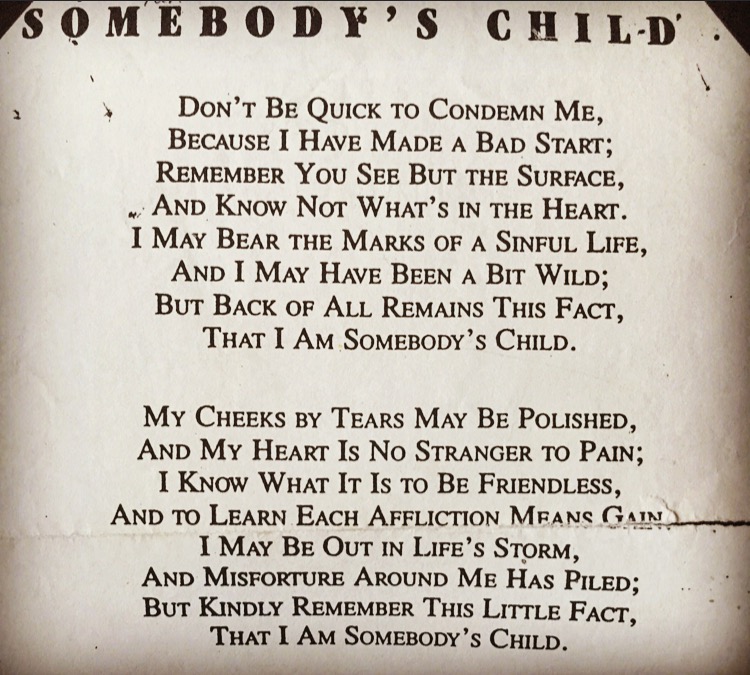 SOMEBODY'S CHILD

DON'T BE QUICK TO CONDEMN ME,
BECAUSE I HAVE MADE A BAD START;
REMEMBER YOU SEE BUT THE SURFACE,
AND KNOW NOT WHAT'S IN THE HEART.
I MAY BEAR THE MARKS OF A SINFUL LIFE,
AND I MAY HAVE BEEN A BIT WILD;
BUT BACK OF ALL REMAINS THIS FACT,
THAT I AM SOMEBODY'S CHILD.

MY CHEEKS BY TEARS MAY BE POLISHED,
AND MY HEART IS NO STRANGER TO PAIN;
I KNOW WHAT IT IS TO BE FRIENDLESS,
AND TO LEARN EACH AFFLICTION MEANS GAIN.
I MAY BE OUT IN LIFE'S STORM,
AND MISFORTURE AROUND ME HAS PILED;
BUT KINDLY REMEMBER THIS LITTLE FACT,
THAT I AM SOMEBODY'S CHILD.